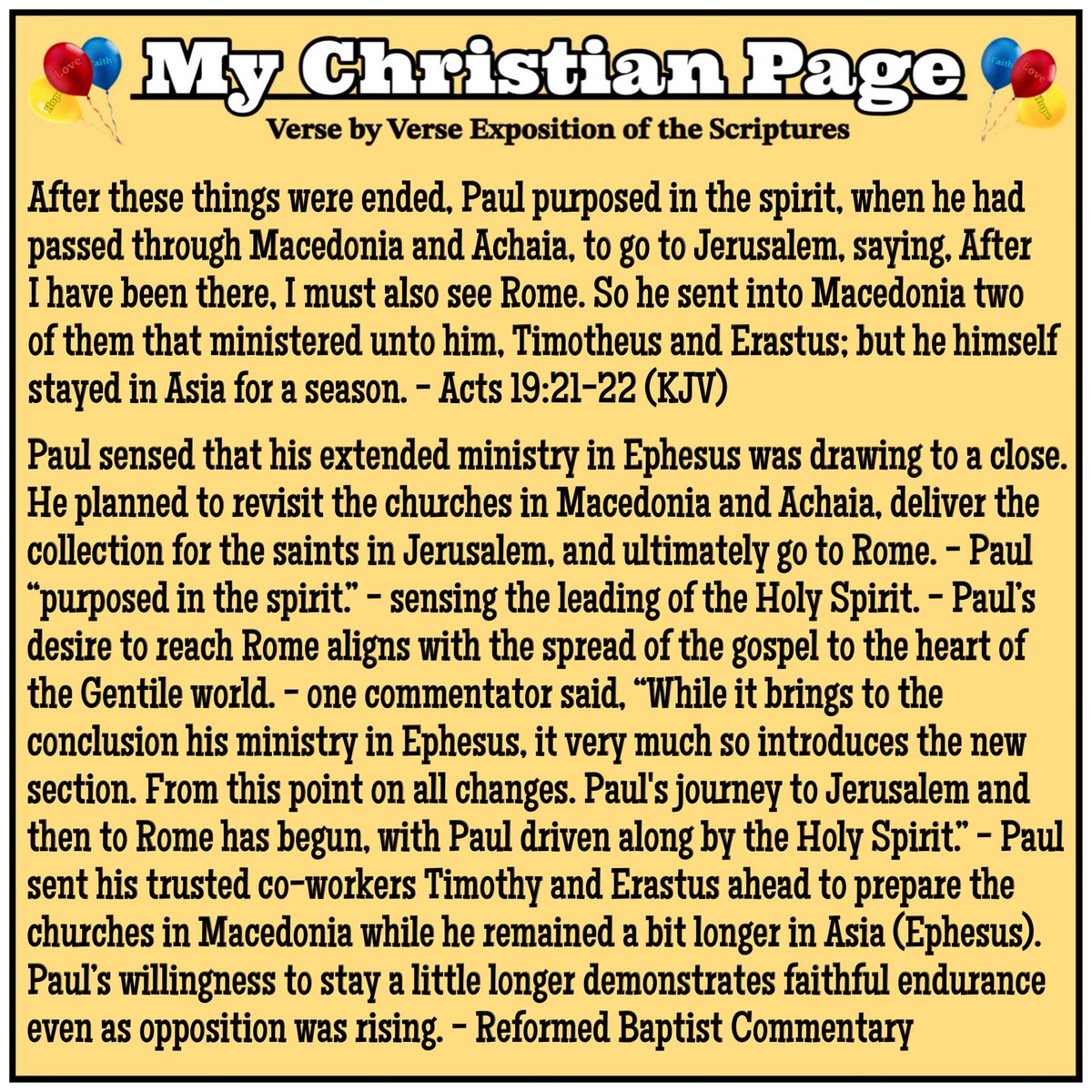 My Christian Page

Verse by Verse Exposition of the Scriptures

After these things were ended, Paul purposed in the spirit, when he had passed through Macedonia and Achaia, to go to Jerusalem, saying, After I have been there, I must also see Rome. So he sent into Macedonia two of them that ministered unto him, Timotheus and Erastus; but he himself stayed in Asia for a season. - Acts 19:21-22 (KJV)

Paul sensed that his extended ministry in Ephesus was drawing to a close. He planned to revisit the churches in Macedonia and Achaia, deliver the collection for the saints in Jerusalem, and ultimately go to Rome. - Paul "purposed in the spirit." - sensing the leading of the Holy Spirit. - Paul's desire to reach Rome aligns with the spread of the gospel to the heart of the Gentile world. - one commentator said, "While it brings to the conclusion his ministry in Ephesus, it very much so introduces the new section. From this point on all changes. Paul's journey to Jerusalem and then to Rome has begun, with Paul driven along by the Holy Spirit." - Paul sent his trusted co-workers Timothy and Erastus ahead to prepare the churches in Macedonia while he remained a bit longer in Asia (Ephesus). Paul's willingness to stay a little longer demonstrates faithful endurance even as opposition was rising. - Reformed Baptist Commentary